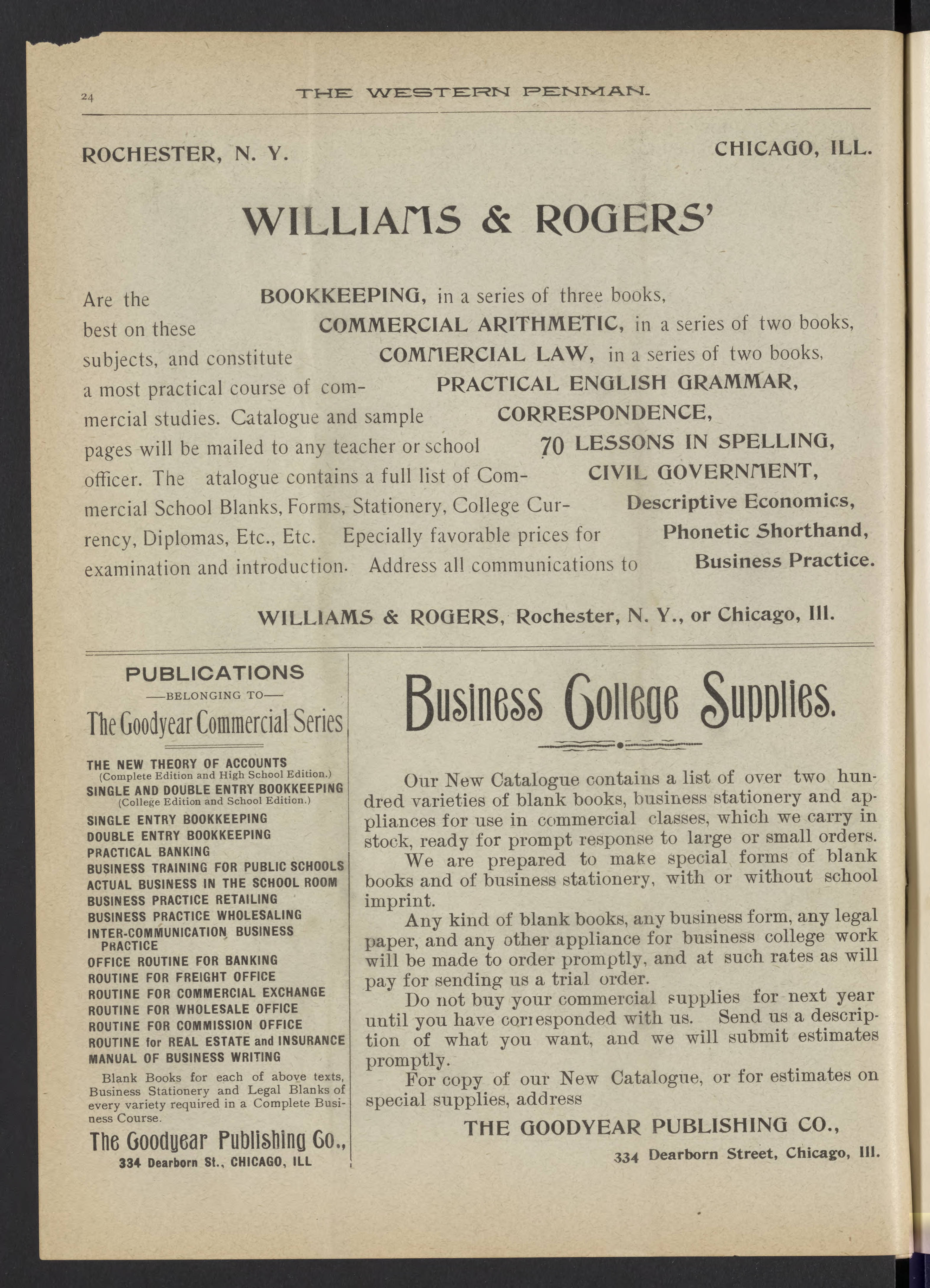 24 THE WESTERN PENMAN.

ROCHESTER, N. Y. CHICAGO, ILL.

WILLIAMS & ROGERS'

Are the best on these subjects, and constitute a most practical course of commercial studies. Catalogue and sample pages will be mailed to any teacher or school officer. The atalogue contains a full list of Commercial School Blanks, Forms, Stationery, College Currency, Diplomas, Etc., Etc. Epecially favorable prices for examination and introduction. Address all communications to

BOOKKEEPING, in a series of three books,
COMMERCIAL ARITHMETIC, in a series of two books,
COMMERCIAL LAW, in a series of two books,
PRACTICAL ENGLISH GRAMMAR,
CORRESPONDENCE,
70 LESSONS IN SPELLING,
CIVIL GOVERNMENT,
Descriptive Economics,
Phonetic Shorthand,
Business Practice.

WILLIAMS & ROGERS, Rochester, N. Y., or Chicago, Ill.

PUBLICATIONS
—BELONGING TO—
The Goodyear Commercial Series

THE NEW THEORY OF ACCOUNTS
(Complete Edition and High School Edition.)
SINGLE AND DOUBLE ENTRY BOOKKEEPING
(College Edition and School Edition.)
SINGLE ENTRY BOOKKEEPING
DOUBLE ENTRY BOOKKEEPING
PRACTICAL BANKING
BUSINESS TRAINING FOR PUBLIC SCHOOLS
ACTUAL BUSINESS IN THE SCHOOL ROOM
BUSINESS PRACTICE RETAILING
BUSINESS PRACTICE WHOLESALING
INTER-COMMUNICATION BUSINESS PRACTICE
OFFICE ROUTINE FOR BANKING
ROUTINE FOR FREIGHT OFFICE
ROUTINE FOR COMMERCIAL EXCHANGE
ROUTINE FOR WHOLESALE OFFICE
ROUTINE FOR COMMISSION OFFICE
ROUTINE for REAL ESTATE and INSURANCE
MANUAL OF BUSINESS WRITING

Blank Books for each of above texts, Business Stationery and Legal Blanks of every variety required in a Complete Business Course.

The Goodyear Publishing Co.,
334 Dearborn St., CHICAGO, ILL

Business College Supplies.

Our New Catalogue contains a list of over two hundred varieties of blank books, business stationery and appliances for use in commercial classes, which we carry in stock, ready for prompt response to large or small orders.

We are prepared to make special forms of blank books and of business stationery, with or without school imprint.

Any kind of blank books, any business form, any legal paper, and any other appliance for business college work will be made to order promptly, and at such rates as will pay for sending us a trial order.

Do not buy your commercial supplies for next year until you have corresponded with us. Send us a description of what you want, and we will submit estimates promptly.

For copy of our New Catalogue, or for estimates on special supplies, address

THE GOODYEAR PUBLISHING CO.,
334 Dearborn Street, Chicago, Ill.